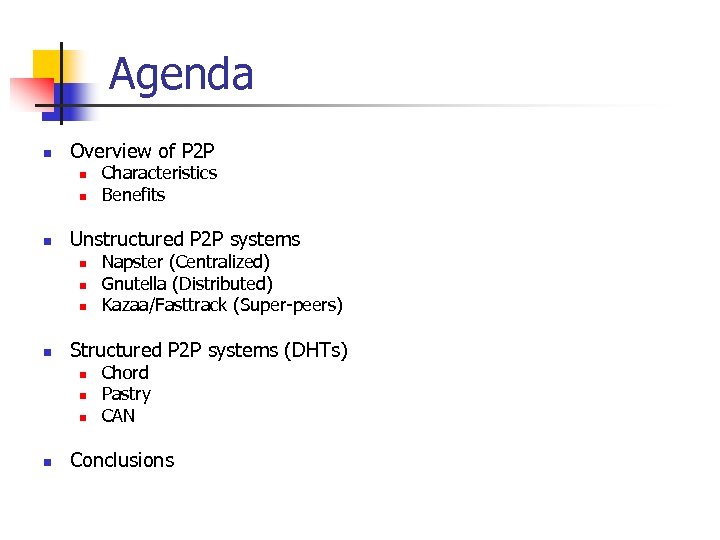 Agenda

- Overview of P2P
  - Characteristics
  - Benefits

- Unstructured P2P systems
  - Napster (Centralized)
  - Gnutella (Distributed)
  - Kazaa/Fasttrack (Super-peers)

- Structured P2P systems (DHTs)
  - Chord
  - Pastry
  - CAN

- Conclusions